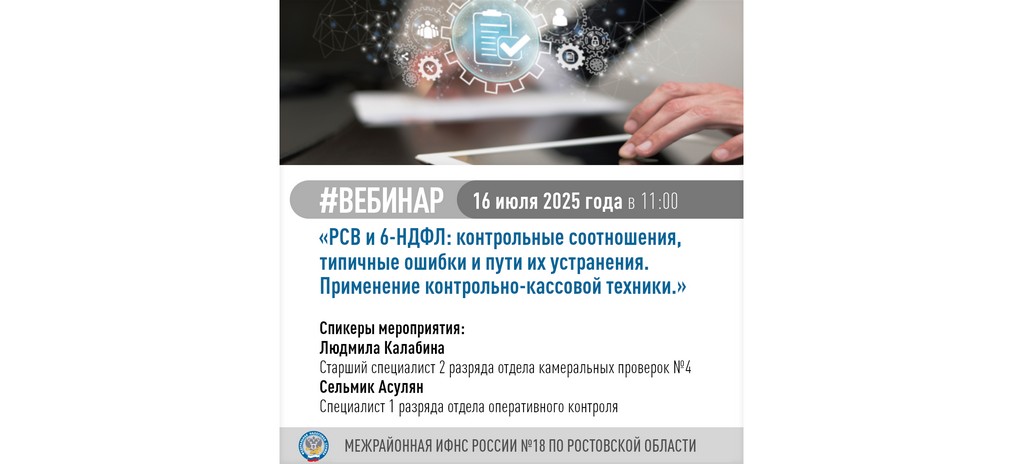 #ВЕБИНАР 16 июля 2025 года в 11:00

«РСВ и 6-НДФЛ: контрольные соотношения, типичные ошибки и пути их устранения. Применение контрольно-кассовой техники.»

Спикеры мероприятия:
Людмила Калабина
Старший специалист 2 разряда отдела камеральных проверок №4
Сельмик Асулян
Специалист 1 разряда отдела оперативного контроля

МЕЖРАЙОННАЯ ИФНС РОССИИ №18 ПО РОСТОВСКОЙ ОБЛАСТИ